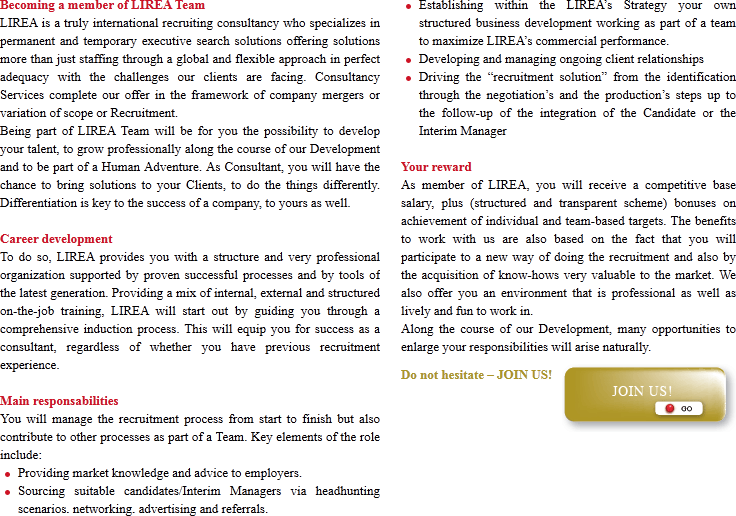 Becoming a member of LIREA Team
LIREA is a truly international recruiting consultancy who specializes in permanent and temporary executive search solutions offering solutions more than just staffing through a global and flexible approach in perfect adequacy with the challenges our clients are facing. Consultancy Services complete our offer in the framework of company mergers or variation of scope or Recruitment.
Being part of LIREA Team will be for you the possibility to develop your talent, to grow professionally along the course of our Development and to be part of a Human Adventure. As Consultant, you will have the chance to bring solutions to your Clients, to do the things differently. Differentiation is key to the success of a company, to yours as well.

Career development
To do so, LIREA provides you with a structure and very professional organization supported by proven successful processes and by tools of the latest generation. Providing a mix of internal, external and structured on-the-job training, LIREA will start out by guiding you through a comprehensive induction process. This will equip you for success as a consultant, regardless of whether you have previous recruitment experience.

Main responsabilities
You will manage the recruitment process from start to finish but also contribute to other processes as part of a Team. Key elements of the role include:
• Providing market knowledge and advice to employers.
• Sourcing suitable candidates/Interim Managers via headhunting scenarios, networking, advertising and referrals.
• Establishing within the LIREA's Strategy your own structured business development working as part of a team to maximize LIREA's commercial performance.
• Developing and managing ongoing client relationships
• Driving the "recruitment solution" from the identification through the negotiation's and the production's steps up to the follow-up of the integration of the Candidate or the Interim Manager

Your reward
As member of LIREA, you will receive a competitive base salary, plus (structured and transparent scheme) bonuses on achievement of individual and team-based targets. The benefits to work with us are also based on the fact that you will participate to a new way of doing the recruitment and also by the acquisition of know-hows very valuable to the market. We also offer you an environment that is professional as well as lively and fun to work in.
Along the course of our Development, many opportunities to enlarge your responsibilities will arise naturally.

Do not hesitate – JOIN US!

JOIN US!
GO